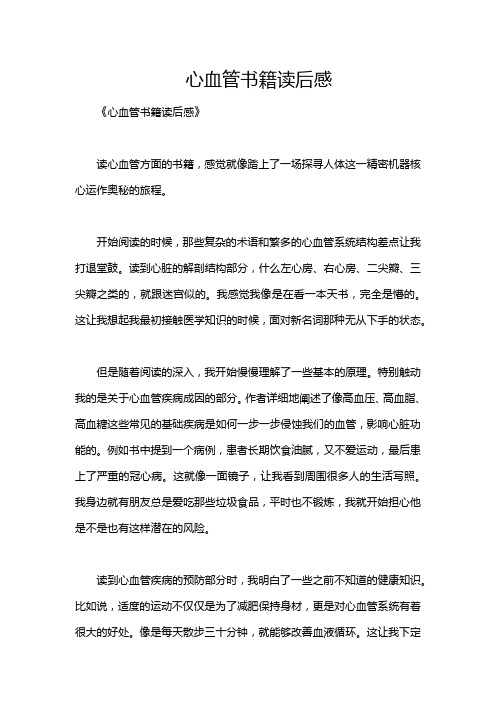 心血管书籍读后感

《心血管书籍读后感》

读心血管方面的书籍，感觉就像踏上了一场探寻人体这一精密机器核心运作奥秘的旅程。

开始阅读的时候，那些复杂的术语和繁多的心血管系统结构差点让我打退堂鼓。读到心脏的解剖结构部分，什么左心房、右心房、二尖瓣、三尖瓣之类的，就跟迷宫似的。我感觉我像是在看一本天书，完全是懵的。这让我想起我最初接触医学知识的时候，面对新名词那种无从下手的状态。

但是随着阅读的深入，我开始慢慢理解了一些基本的原理。特别触动我的是关于心血管疾病成因的部分。作者详细地阐述了像高血压、高血脂、高血糖这些常见的基础疾病是如何一步一步侵蚀我们的血管，影响心脏功能的。例如书中提到一个病例，患者长期饮食油腻，又不爱运动，最后患上了严重的冠心病。这就像一面镜子，让我看到周围很多人的生活写照。我身边就有朋友总是爱吃那些垃圾食品，平时也不锻炼，我就开始担心他是不是也有这样潜在的风险。

读到心血管疾病的预防部分时，我明白了一些之前不知道的健康知识。比如说，适度的运动不仅仅是为了减肥保持身材，更是对心血管系统有着很大的好处。像是每天散步三十分钟，就能够改善血液循环。这让我下定